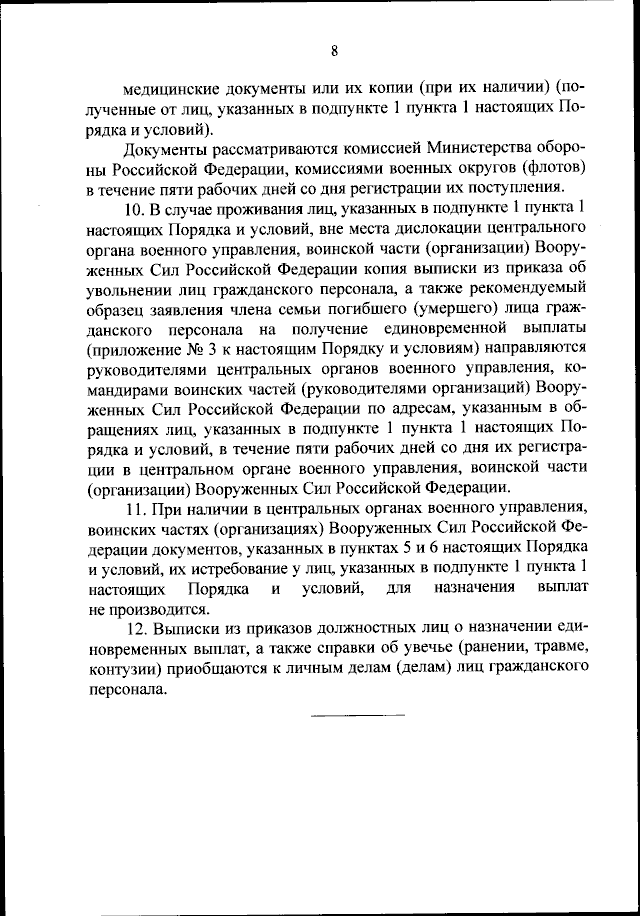 8

медицинские документы или их копии (при их наличии) (полученные от лиц, указанных в подпункте 1 пункта 1 настоящих Порядка и условий).

Документы рассматриваются комиссией Министерства обороны Российской Федерации, комиссиями военных округов (флотов) в течение пяти рабочих дней со дня регистрации их поступления.

10. В случае проживания лиц, указанных в подпункте 1 пункта 1 настоящих Порядка и условий, вне места дислокации центрального органа военного управления, воинской части (организации) Вооруженных Сил Российской Федерации копия выписки из приказа об увольнении лиц гражданского персонала, а также рекомендуемый образец заявления члена семьи погибшего (умершего) лица гражданского персонала на получение единовременной выплаты (приложение № 3 к настоящим Порядку и условиям) направляются руководителями центральных органов военного управления, командирами воинских частей (руководителями организаций) Вооруженных Сил Российской Федерации по адресам, указанным в обращениях лиц, указанных в подпункте 1 пункта 1 настоящих Порядка и условий, в течение пяти рабочих дней со дня их регистрации в центральном органе военного управления, воинской части (организации) Вооруженных Сил Российской Федерации.

11. При наличии в центральных органах военного управления, воинских частях (организациях) Вооруженных Сил Российской Федерации документов, указанных в пунктах 5 и 6 настоящих Порядка и условий, их истребование у лиц, указанных в подпункте 1 пункта 1 настоящих Порядка и условий, для назначения выплат не производится.

12. Выписки из приказов должностных лиц о назначении единовременных выплат, а также справки об увечье (ранении, травме, контузии) приобщаются к личным делам (делам) лиц гражданского персонала.